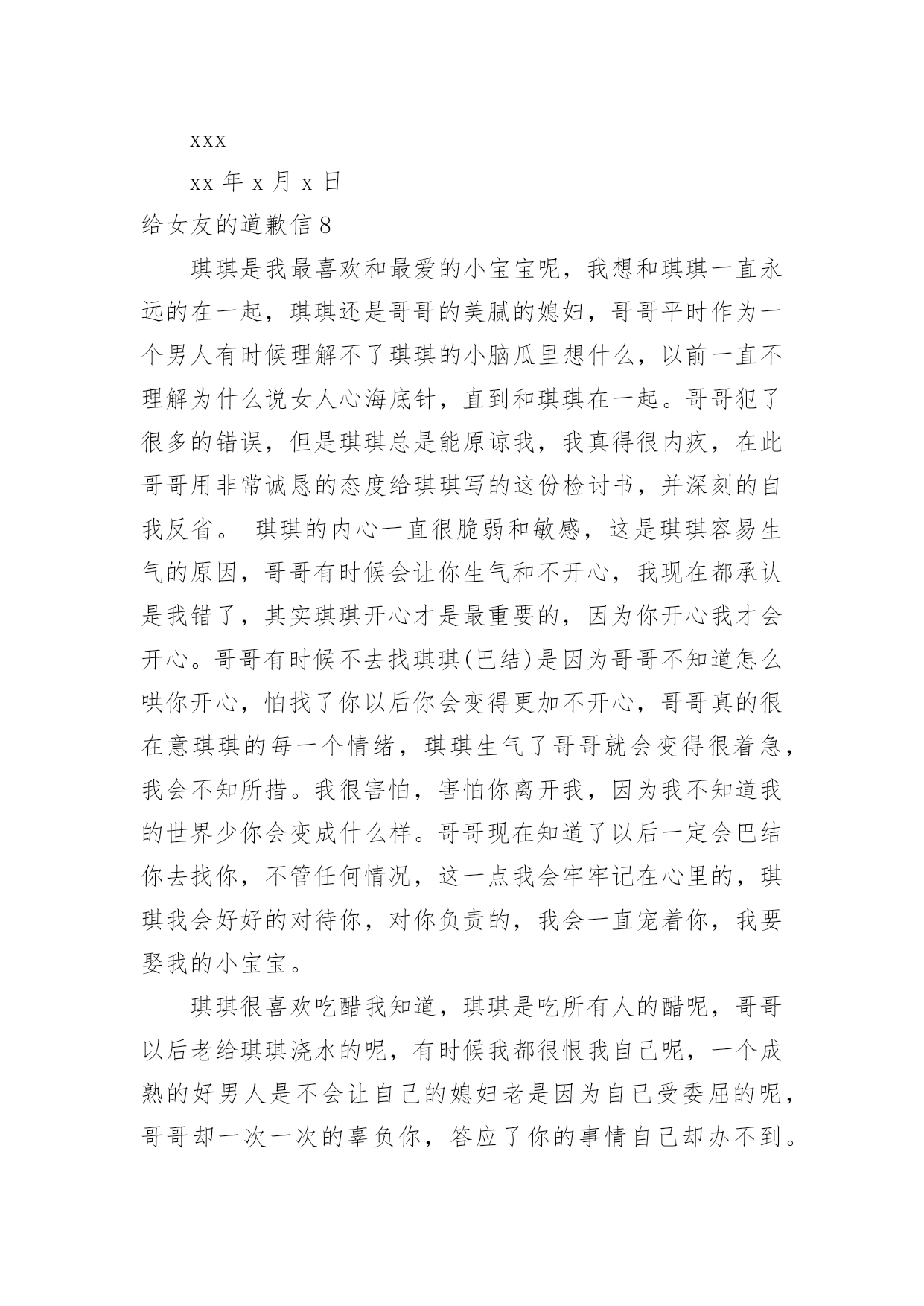 xxx

xx 年 x 月 x 日

给女友的道歉信 8

琪琪是我最喜欢和最爱的小宝宝呢，我想和琪琪一直永远的在一起，琪琪还是哥哥的美腻的媳妇，哥哥平时作为一个男人有时候理解不了琪琪的小脑瓜里想什么，以前一直不理解为什么说女人心海底针，直到和琪琪在一起。哥哥犯了很多的错误，但是琪琪总是能原谅我，我真得很内疚，在此哥哥用非常诚恳的态度给琪琪写的这份检讨书，并深刻的自我反省。 琪琪的内心一直很脆弱和敏感，这是琪琪容易生气的原因，哥哥有时候会让你生气和不开心，我现在都承认是我错了，其实琪琪开心才是最重要的，因为你开心我才会开心。哥哥有时候不去找琪琪(巴结)是因为哥哥不知道怎么哄你开心，怕找了你以后你会变得更加不开心，哥哥真的很在意琪琪的每一个情绪，琪琪生气了哥哥就会变得很着急，我会不知所措。我很害怕，害怕你离开我，因为我不知道我的世界少你会变成什么样。哥哥现在知道了以后一定会巴结你去找你，不管任何情况，这一点我会牢牢记在心里的，琪琪我会好好的对待你，对你负责的，我会一直宠着你，我要娶我的小宝宝。

琪琪很喜欢吃醋我知道，琪琪是吃所有人的醋呢，哥哥以后老给琪琪浇水的呢，有时候我都很恨我自己呢，一个成熟的好男人是不会让自己的媳妇老是因为自己受委屈的呢，哥哥却一次一次的辜负你，答应了你的事情自己却办不到。